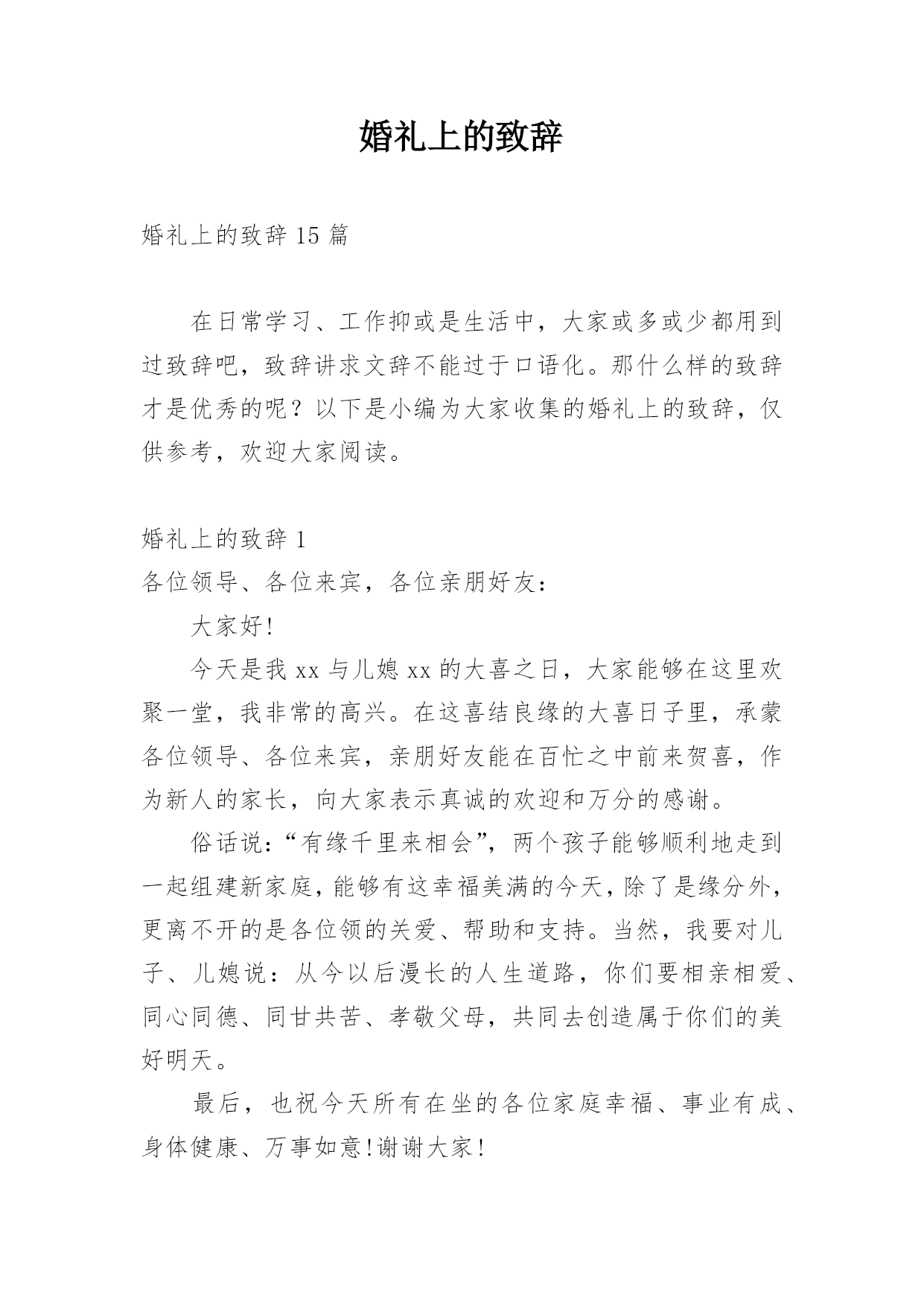 婚礼上的致辞

婚礼上的致辞 15 篇

在日常学习、工作抑或是生活中，大家或多或少都用到过致辞吧，致辞讲求文辞不能过于口语化。那什么样的致辞才是优秀的呢？以下是小编为大家收集的婚礼上的致辞，仅供参考，欢迎大家阅读。

婚礼上的致辞 1

各位领导、各位来宾，各位亲朋好友：

大家好!

今天是我 xx 与儿媳 xx 的大喜之日，大家能够在这里欢聚一堂，我非常的高兴。在这喜结良缘的大喜日子里，承蒙各位领导、各位来宾，亲朋好友能在百忙之中前来贺喜，作为新人的家长，向大家表示真诚的欢迎和万分的感谢。

俗话说:“有缘千里来相会”，两个孩子能够顺利地走到一起组建新家庭，能够有这幸福美满的今天，除了是缘分外，更离不开的是各位领的关爱、帮助和支持。当然，我要对儿子、儿媳说：从今以后漫长的人生道路，你们要相亲相爱、同心同德、同甘共苦、孝敬父母，共同去创造属于你们的美好明天。

最后，也祝今天所有在坐的各位家庭幸福、事业有成、身体健康、万事如意!谢谢大家!